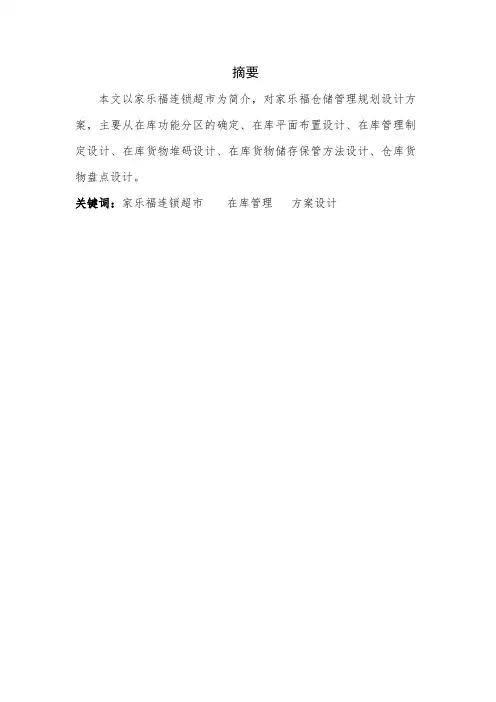 摘要

本文以家乐福连锁超市为简介，对家乐福仓储管理规划设计方案，主要从在库功能分区的确定、在库平面布置设计、在库管理制定设计、在库货物堆码设计、在库货物储存保管方法设计、仓库货物盘点设计。

关键词：家乐福连锁超市　　在库管理　　方案设计